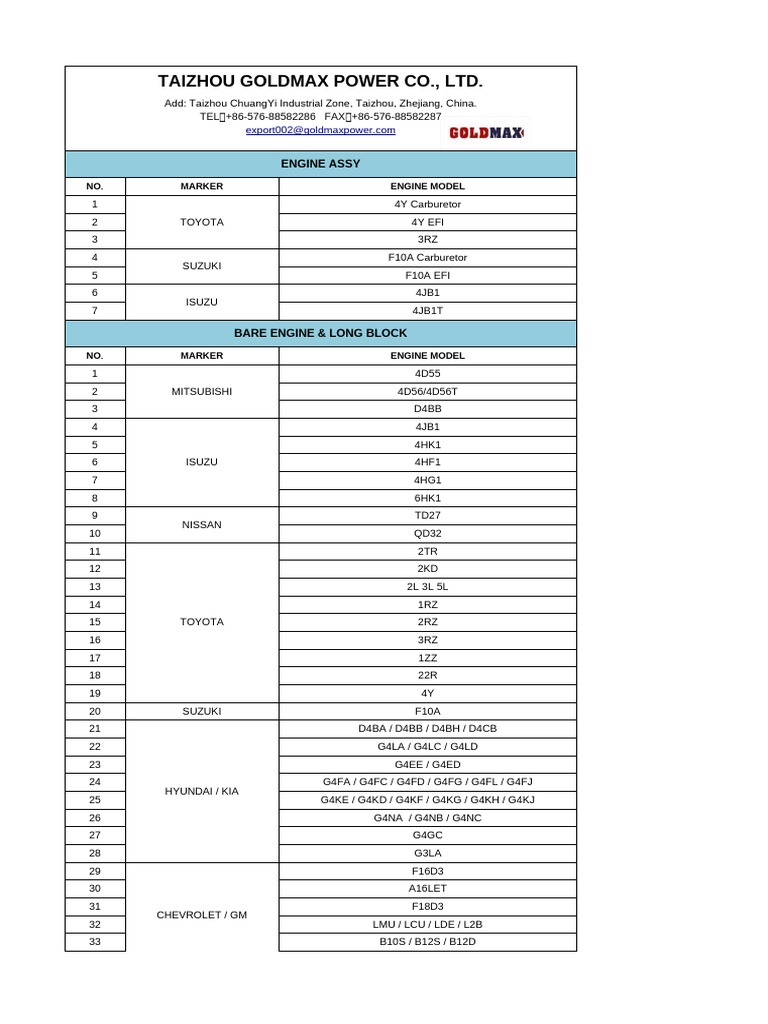 TAIZHOU GOLDMAX POWER CO., LTD.

Add: Taizhou ChuangYi Industrial Zone, Taizhou, Zhejiang, China.
TEL:+86-576-88582286 FAX:+86-576-88582287
export002@goldmaxpower.com

GOLDMAX

ENGINE ASSY

| NO. | MARKER | ENGINE MODEL |
|---|---|---|
| 1 | TOYOTA | 4Y Carburetor |
| 2 | | 4Y EFI |
| 3 | | 3RZ |
| 4 | SUZUKI | F10A Carburetor |
| 5 | | F10A EFI |
| 6 | ISUZU | 4JB1 |
| 7 | | 4JB1T |

BARE ENGINE & LONG BLOCK

| NO. | MARKER | ENGINE MODEL |
|---|---|---|
| 1 | MITSUBISHI | 4D55 |
| 2 | | 4D56/4D56T |
| 3 | | D4BB |
| 4 | ISUZU | 4JB1 |
| 5 | | 4HK1 |
| 6 | | 4HF1 |
| 7 | | 4HG1 |
| 8 | | 6HK1 |
| 9 | NISSAN | TD27 |
| 10 | | QD32 |
| 11 | TOYOTA | 2TR |
| 12 | | 2KD |
| 13 | | 2L 3L 5L |
| 14 | | 1RZ |
| 15 | | 2RZ |
| 16 | | 3RZ |
| 17 | | 1ZZ |
| 18 | | 22R |
| 19 | | 4Y |
| 20 | SUZUKI | F10A |
| 21 | HYUNDAI / KIA | D4BA / D4BB / D4BH / D4CB |
| 22 | | G4LA / G4LC / G4LD |
| 23 | | G4EE / G4ED |
| 24 | | G4FA / G4FC / G4FD / G4FG / G4FL / G4FJ |
| 25 | | G4KE / G4KD / G4KF / G4KG / G4KH / G4KJ |
| 26 | | G4NA / G4NB / G4NC |
| 27 | | G4GC |
| 28 | | G3LA |
| 29 | CHEVROLET / GM | F16D3 |
| 30 | | A16LET |
| 31 | | F18D3 |
| 32 | | LMU / LCU / LDE / L2B |
| 33 | | B10S / B12S / B12D |